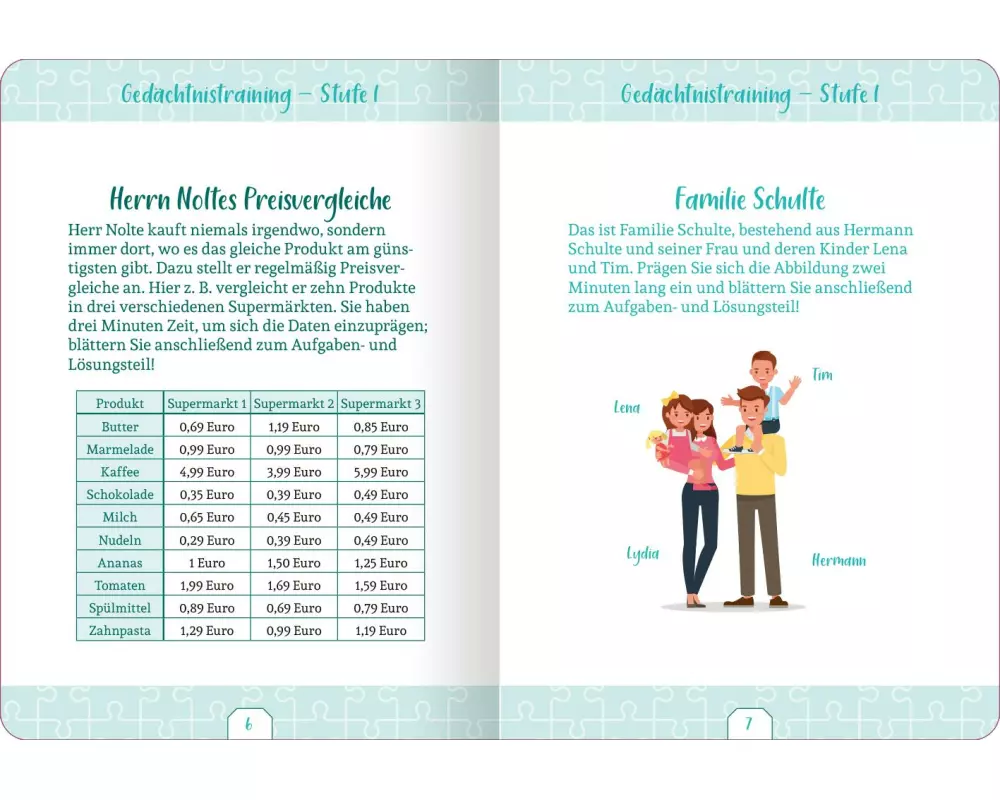 Gedächtnistraining – Stufe 1

Herrn Noltes Preisvergleiche

Herr Nolte kauft niemals irgendwo, sondern immer dort, wo es das gleiche Produkt am günstigsten gibt. Dazu stellt er regelmäßig Preisvergleiche an. Hier z. B. vergleicht er zehn Produkte in drei verschiedenen Supermärkten. Sie haben drei Minuten Zeit, um sich die Daten einzuprägen; blättern Sie anschließend zum Aufgaben- und Lösungsteil!

| Produkt | Supermarkt 1 | Supermarkt 2 | Supermarkt 3 |
|---|---|---|---|
| Butter | 0,69 Euro | 1,19 Euro | 0,85 Euro |
| Marmelade | 0,99 Euro | 0,99 Euro | 0,79 Euro |
| Kaffee | 4,99 Euro | 3,99 Euro | 5,99 Euro |
| Schokolade | 0,35 Euro | 0,39 Euro | 0,49 Euro |
| Milch | 0,65 Euro | 0,45 Euro | 0,49 Euro |
| Nudeln | 0,29 Euro | 0,39 Euro | 0,49 Euro |
| Ananas | 1 Euro | 1,50 Euro | 1,25 Euro |
| Tomaten | 1,99 Euro | 1,69 Euro | 1,59 Euro |
| Spülmittel | 0,89 Euro | 0,69 Euro | 0,79 Euro |
| Zahnpasta | 1,29 Euro | 0,99 Euro | 1,19 Euro |

6

Gedächtnistraining – Stufe 1

Familie Schulte

Das ist Familie Schulte, bestehend aus Hermann Schulte und seiner Frau und deren Kinder Lena und Tim. Prägen Sie sich die Abbildung zwei Minuten lang ein und blättern Sie anschließend zum Aufgaben- und Lösungsteil!

Tim
Lena
Lydia
Hermann

7